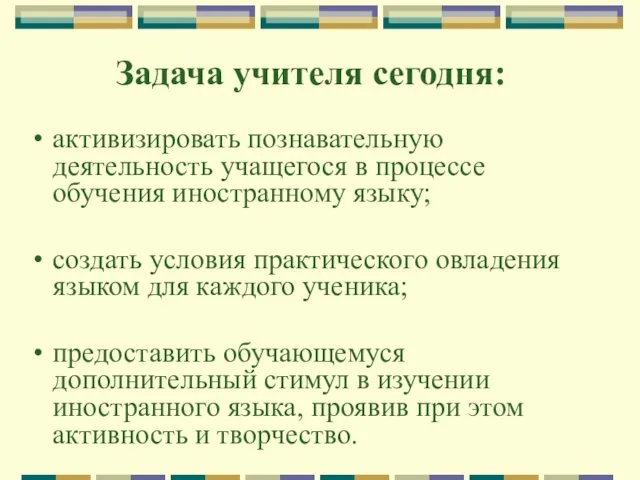 Задача учителя сегодня:

• активизировать познавательную деятельность учащегося в процессе обучения иностранному языку;

• создать условия практического овладения языком для каждого ученика;

• предоставить обучающемуся дополнительный стимул в изучении иностранного языка, проявив при этом активность и творчество.